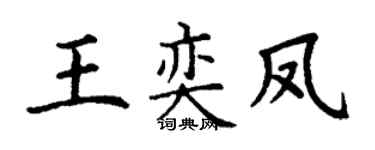 王奕凤

词典网